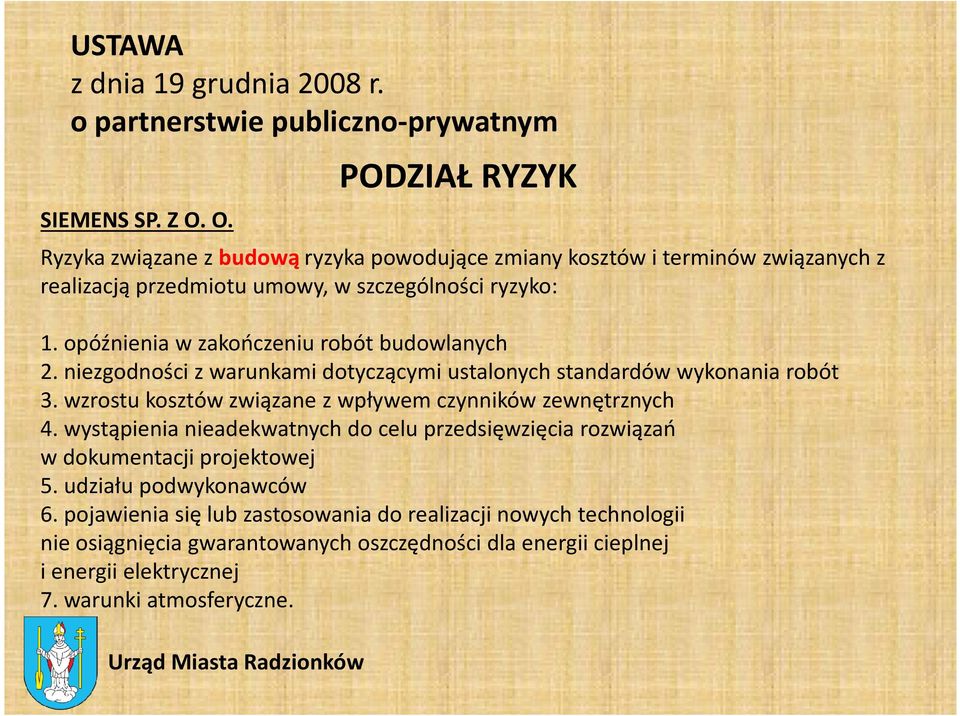 USTAWA
z dnia 19 grudnia 2008 r.
o partnerstwie publiczno-prywatnym

PODZIAŁ RYZYK

SIEMENS SP. Z O. O.

Ryzyka związane z budową ryzyka powodujące zmiany kosztów i terminów związanych z realizacją przedmiotu umowy, w szczególności ryzyko:

1. opóźnienia w zakończeniu robót budowlanych
2. niezgodności z warunkami dotyczącymi ustalonych standardów wykonania robót
3. wzrostu kosztów związane z wpływem czynników zewnętrznych
4. wystąpienia nieadekwatnych do celu przedsięwzięcia rozwiązań w dokumentacji projektowej
5. udziału podwykonawców
6. pojawienia się lub zastosowania do realizacji nowych technologii nie osiągnięcia gwarantowanych oszczędności dla energii cieplnej i energii elektrycznej
7. warunki atmosferyczne.

Urząd Miasta Radzionków